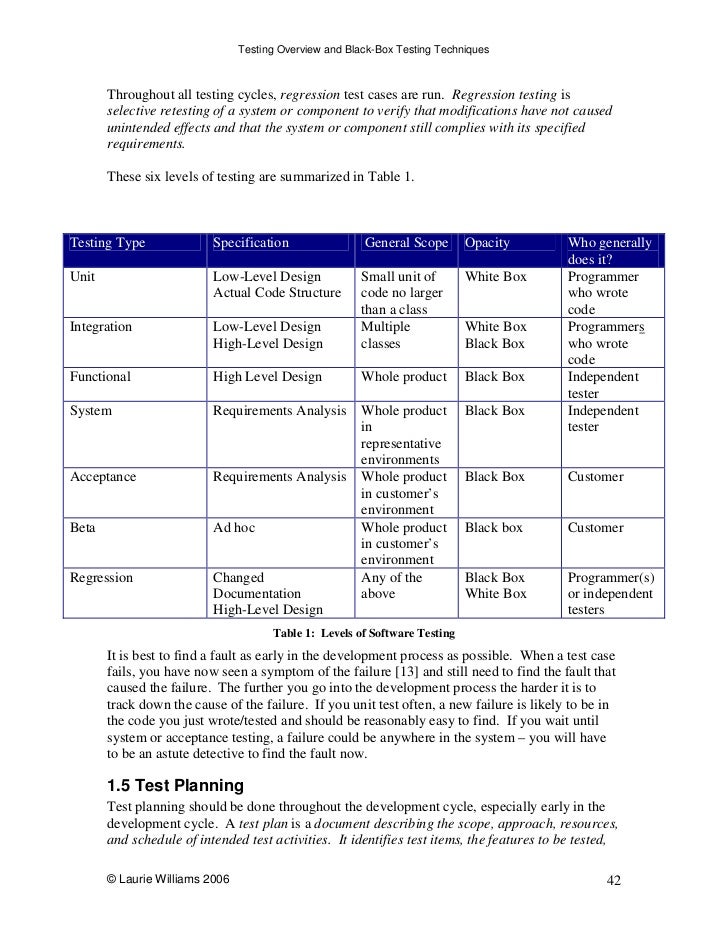 Testing Overview and Black-Box Testing Techniques

Throughout all testing cycles, regression test cases are run. Regression testing is selective retesting of a system or component to verify that modifications have not caused unintended effects and that the system or component still complies with its specified requirements.

These six levels of testing are summarized in Table 1.

| Testing Type | Specification | General Scope | Opacity | Who generally does it? |
|---|---|---|---|---|
| Unit | Low-Level Design Actual Code Structure | Small unit of code no larger than a class | White Box | Programmer who wrote code |
| Integration | Low-Level Design High-Level Design | Multiple classes | White Box Black Box | Programmers who wrote code |
| Functional | High Level Design | Whole product | Black Box | Independent tester |
| System | Requirements Analysis | Whole product in representative environments | Black Box | Independent tester |
| Acceptance | Requirements Analysis | Whole product in customer's environment | Black Box | Customer |
| Beta | Ad hoc | Whole product in customer's environment | Black box | Customer |
| Regression | Changed Documentation High-Level Design | Any of the above | Black Box White Box | Programmer(s) or independent testers |

Table 1: Levels of Software Testing

It is best to find a fault as early in the development process as possible. When a test case fails, you have now seen a symptom of the failure [13] and still need to find the fault that caused the failure. The further you go into the development process the harder it is to track down the cause of the failure. If you unit test often, a new failure is likely to be in the code you just wrote/tested and should be reasonably easy to find. If you wait until system or acceptance testing, a failure could be anywhere in the system – you will have to be an astute detective to find the fault now.

1.5 Test Planning

Test planning should be done throughout the development cycle, especially early in the development cycle. A test plan is a document describing the scope, approach, resources, and schedule of intended test activities. It identifies test items, the features to be tested,

© Laurie Williams 2006

42